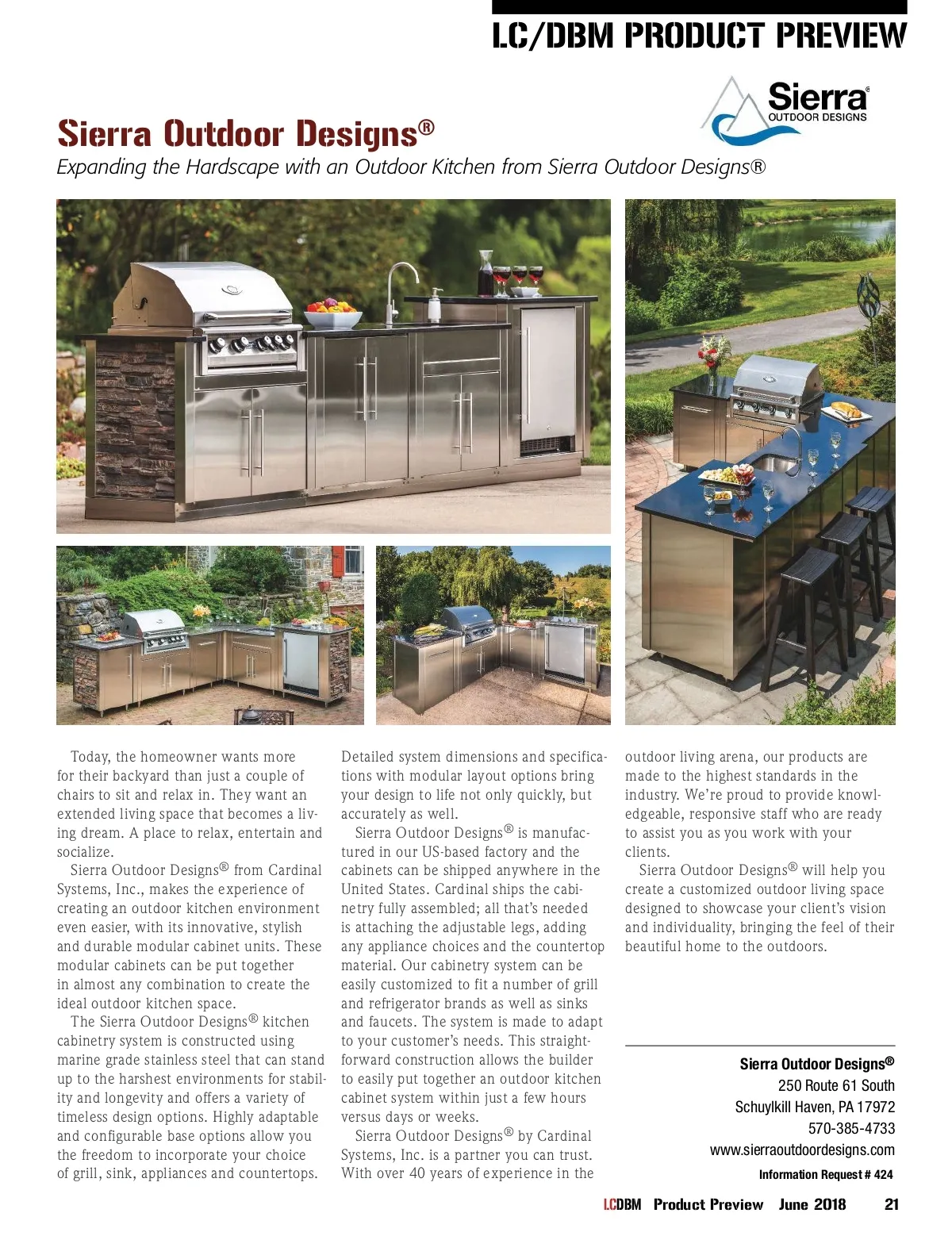 LC/DBM PRODUCT PREVIEW

Sierra® OUTDOOR DESIGNS

Sierra Outdoor Designs®

Expanding the Hardscape with an Outdoor Kitchen from Sierra Outdoor Designs®

Today, the homeowner wants more for their backyard than just a couple of chairs to sit and relax in. They want an extended living space that becomes a living dream. A place to relax, entertain and socialize.

Sierra Outdoor Designs® from Cardinal Systems, Inc., makes the experience of creating an outdoor kitchen environment even easier, with its innovative, stylish and durable modular cabinet units. These modular cabinets can be put together in almost any combination to create the ideal outdoor kitchen space.

The Sierra Outdoor Designs® kitchen cabinetry system is constructed using marine grade stainless steel that can stand up to the harshest environments for stability and longevity and offers a variety of timeless design options. Highly adaptable and configurable base options allow you the freedom to incorporate your choice of grill, sink, appliances and countertops. Detailed system dimensions and specifications with modular layout options bring your design to life not only quickly, but accurately as well.

Sierra Outdoor Designs® is manufactured in our US-based factory and the cabinets can be shipped anywhere in the United States. Cardinal ships the cabinetry fully assembled; all that's needed is attaching the adjustable legs, adding any appliance choices and the countertop material. Our cabinetry system can be easily customized to fit a number of grill and refrigerator brands as well as sinks and faucets. The system is made to adapt to your customer's needs. This straightforward construction allows the builder to easily put together an outdoor kitchen cabinet system within just a few hours versus days or weeks.

Sierra Outdoor Designs® by Cardinal Systems, Inc. is a partner you can trust. With over 40 years of experience in the outdoor living arena, our products are made to the highest standards in the industry. We're proud to provide knowledgeable, responsive staff who are ready to assist you as you work with your clients.

Sierra Outdoor Designs® will help you create a customized outdoor living space designed to showcase your client's vision and individuality, bringing the feel of their beautiful home to the outdoors.

Sierra Outdoor Designs®
250 Route 61 South
Schuylkill Haven, PA 17972
570-385-4733
www.sierraoutdoordesigns.com
Information Request # 424

LCDBM Product Preview June 2018 21